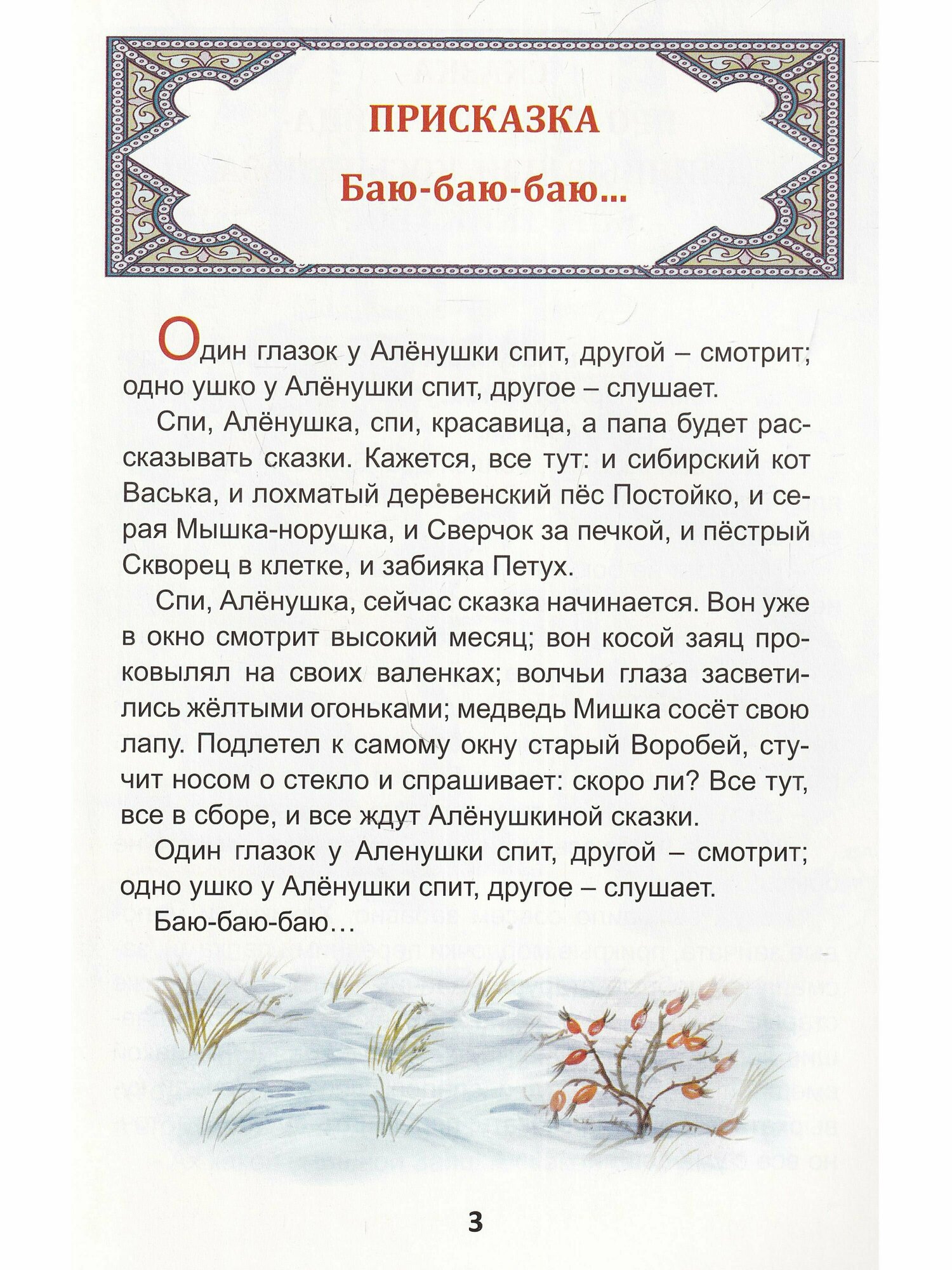 ПРИСКАЗКА

Баю-баю-баю...

Один глазок у Алёнушки спит, другой – смотрит; одно ушко у Алёнушки спит, другое – слушает.

Спи, Алёнушка, спи, красавица, а папа будет рассказывать сказки. Кажется, все тут: и сибирский кот Васька, и лохматый деревенский пёс Постойко, и серая Мышка-норушка, и Сверчок за печкой, и пёстрый Скворец в клетке, и забияка Петух.

Спи, Алёнушка, сейчас сказка начинается. Вон уже в окно смотрит высокий месяц; вон косой заяц проковылял на своих валенках; волчьи глаза засветились жёлтыми огоньками; медведь Мишка сосёт свою лапу. Подлетел к самому окну старый Воробей, стучит носом о стекло и спрашивает: скоро ли? Все тут, все в сборе, и все ждут Алёнушкиной сказки.

Один глазок у Аленушки спит, другой – смотрит; одно ушко у Алёнушки спит, другое – слушает.

Баю-баю-баю...

3